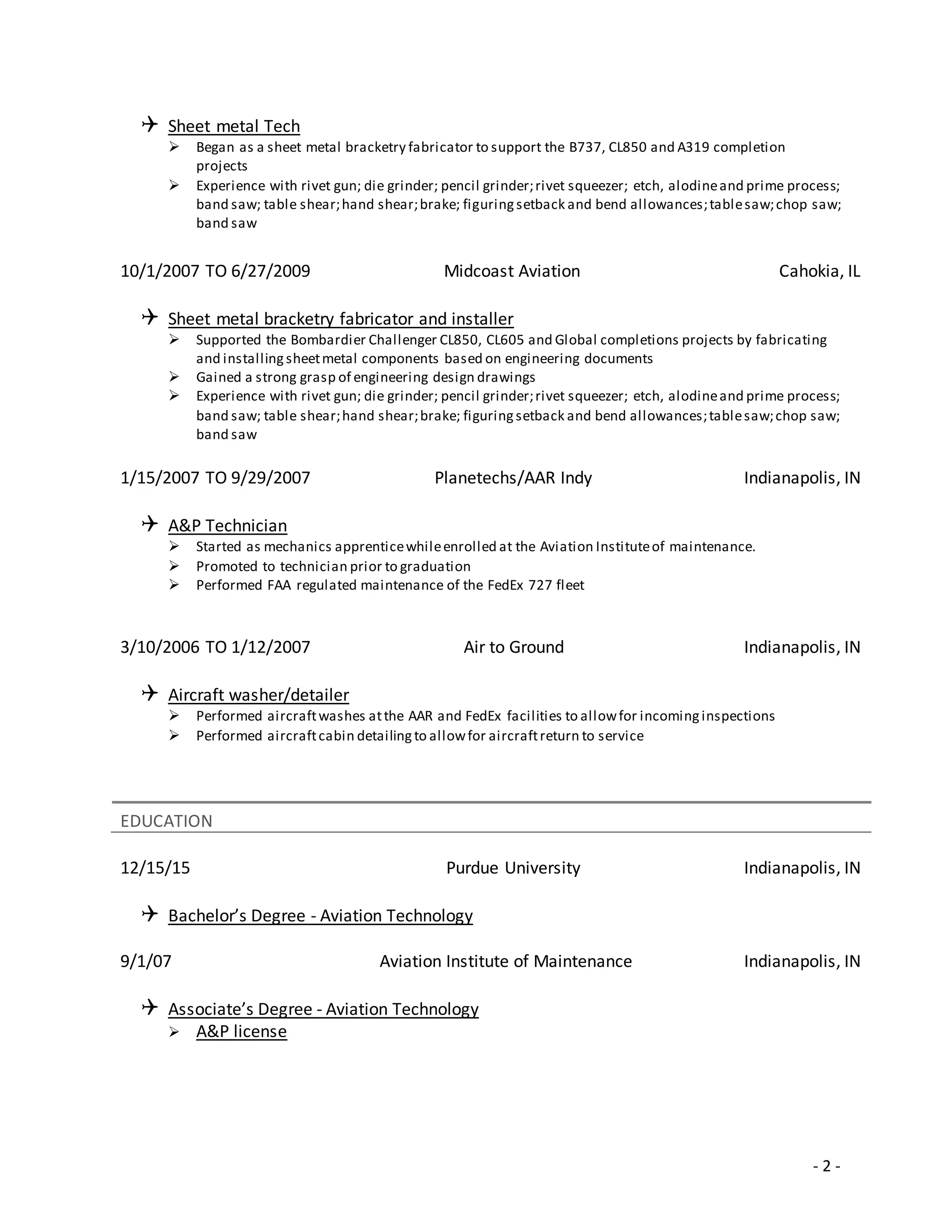 ✈ Sheet metal Tech

➢ Began as a sheet metal bracketry fabricator to support the B737, CL850 and A319 completion projects
➢ Experience with rivet gun; die grinder; pencil grinder; rivet squeezer; etch, alodine and prime process; band saw; table shear; hand shear; brake; figuring setback and bend allowances; table saw; chop saw; band saw

10/1/2007 TO 6/27/2009 Midcoast Aviation Cahokia, IL

✈ Sheet metal bracketry fabricator and installer

➢ Supported the Bombardier Challenger CL850, CL605 and Global completions projects by fabricating and installing sheet metal components based on engineering documents
➢ Gained a strong grasp of engineering design drawings
➢ Experience with rivet gun; die grinder; pencil grinder; rivet squeezer; etch, alodine and prime process; band saw; table shear; hand shear; brake; figuring setback and bend allowances; table saw; chop saw; band saw

1/15/2007 TO 9/29/2007 Planetechs/AAR Indy Indianapolis, IN

✈ A&P Technician

➢ Started as mechanics apprentice while enrolled at the Aviation Institute of maintenance.
➢ Promoted to technician prior to graduation
➢ Performed FAA regulated maintenance of the FedEx 727 fleet

3/10/2006 TO 1/12/2007 Air to Ground Indianapolis, IN

✈ Aircraft washer/detailer

➢ Performed aircraft washes at the AAR and FedEx facilities to allow for incoming inspections
➢ Performed aircraft cabin detailing to allow for aircraft return to service

EDUCATION

12/15/15 Purdue University Indianapolis, IN

✈ Bachelor's Degree - Aviation Technology

9/1/07 Aviation Institute of Maintenance Indianapolis, IN

✈ Associate's Degree - Aviation Technology

➢ A&P license

- 2 -